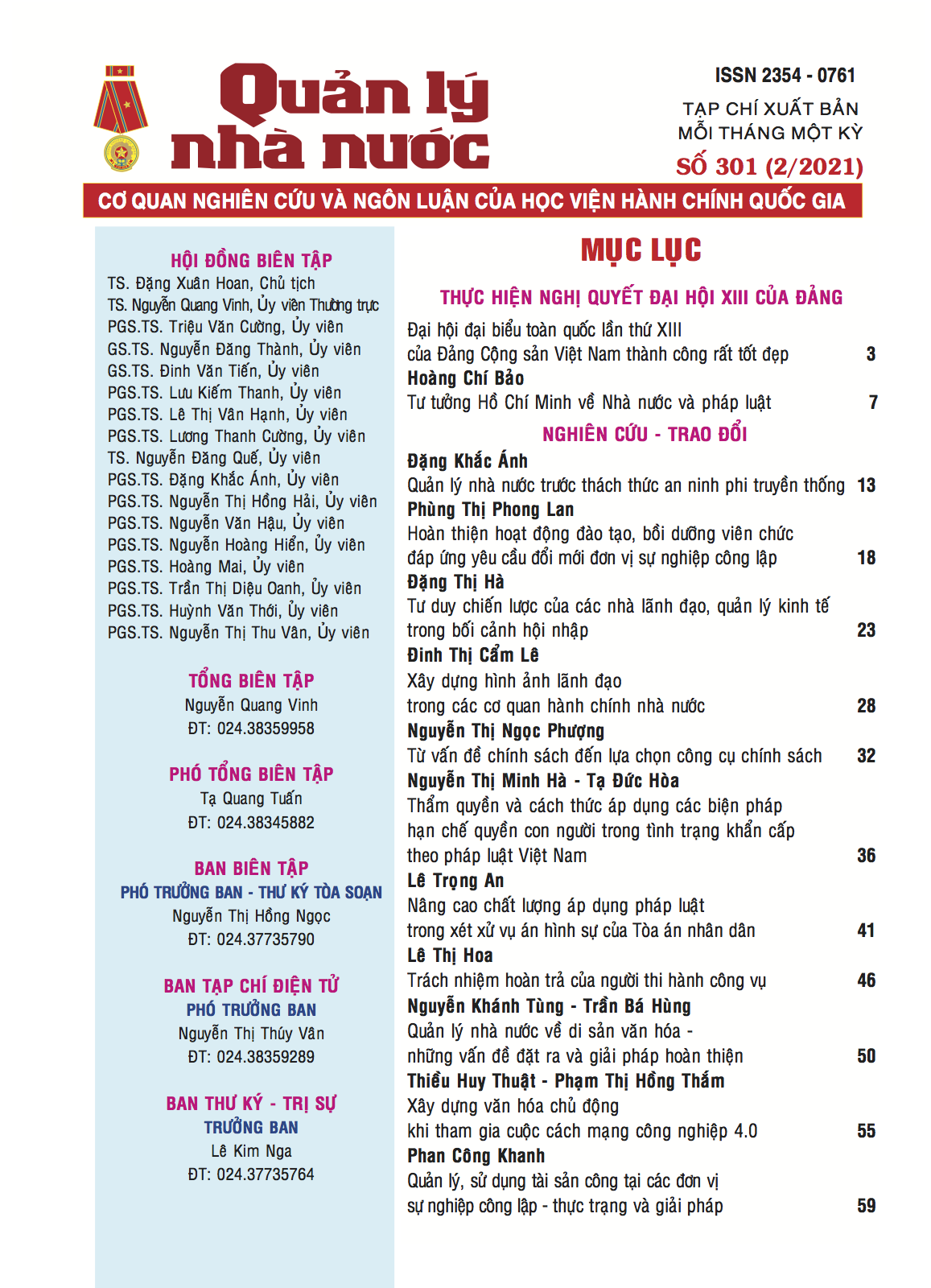 Quản lý nhà nước

ISSN 2354 - 0761

TẠP CHÍ XUẤT BẢN MỖI THÁNG MỘT KỲ

SỐ 301 (2/2021)

CƠ QUAN NGHIÊN CỨU VÀ NGÔN LUẬN CỦA HỌC VIỆN HÀNH CHÍNH QUỐC GIA

HỘI ĐỒNG BIÊN TẬP
TS. Đặng Xuân Hoan, Chủ tịch
TS. Nguyễn Quang Vinh, Ủy viên Thường trực
PGS.TS. Triệu Văn Cường, Ủy viên
GS.TS. Nguyễn Đăng Thành, Ủy viên
GS.TS. Đinh Văn Tiến, Ủy viên
PGS.TS. Lưu Kiếm Thanh, Ủy viên
PGS.TS. Lê Thị Vân Hạnh, Ủy viên
PGS.TS. Lương Thanh Cường, Ủy viên
TS. Nguyễn Đăng Quế, Ủy viên
PGS.TS. Đặng Khắc Ánh, Ủy viên
PGS.TS. Nguyễn Thị Hồng Hải, Ủy viên
PGS.TS. Nguyễn Văn Hậu, Ủy viên
PGS.TS. Nguyễn Hoàng Hiển, Ủy viên
PGS.TS. Hoàng Mai, Ủy viên
PGS.TS. Trần Thị Diệu Oanh, Ủy viên
PGS.TS. Huỳnh Văn Thới, Ủy viên
PGS.TS. Nguyễn Thị Thu Vân, Ủy viên

TỔNG BIÊN TẬP
Nguyễn Quang Vinh
ĐT: 024.38359958

PHÓ TỔNG BIÊN TẬP
Tạ Quang Tuấn
ĐT: 024.38345882

BAN BIÊN TẬP
PHÓ TRƯỞNG BAN - THƯ KÝ TÒA SOẠN
Nguyễn Thị Hồng Ngọc
ĐT: 024.37735790

BAN TẠP CHÍ ĐIỆN TỬ
PHÓ TRƯỞNG BAN
Nguyễn Thị Thúy Vân
ĐT: 024.38359289

BAN THƯ KÝ - TRỊ SỰ
TRƯỞNG BAN
Lê Kim Nga
ĐT: 024.37735764

MỤC LỤC

THỰC HIỆN NGHỊ QUYẾT ĐẠI HỘI XIII CỦA ĐẢNG

Đại hội đại biểu toàn quốc lần thứ XIII của Đảng Cộng sản Việt Nam thành công rất tốt đẹp 3
Hoàng Chí Bảo
Tư tưởng Hồ Chí Minh về Nhà nước và pháp luật 7

NGHIÊN CỨU - TRAO ĐỔI

Đặng Khắc Ánh
Quản lý nhà nước trước thách thức an ninh phi truyền thống 13
Phùng Thị Phong Lan
Hoàn thiện hoạt động đào tạo, bồi dưỡng viên chức đáp ứng yêu cầu đổi mới đơn vị sự nghiệp công lập 18
Đặng Thị Hà
Tư duy chiến lược của các nhà lãnh đạo, quản lý kinh tế trong bối cảnh hội nhập 23
Đinh Thị Cẩm Lê
Xây dựng hình ảnh lãnh đạo trong các cơ quan hành chính nhà nước 28
Nguyễn Thị Ngọc Phượng
Từ vấn đề chính sách đến lựa chọn công cụ chính sách 32
Nguyễn Thị Minh Hà - Tạ Đức Hòa
Thẩm quyền và cách thức áp dụng các biện pháp hạn chế quyền con người trong tình trạng khẩn cấp theo pháp luật Việt Nam 36
Lê Trọng An
Nâng cao chất lượng áp dụng pháp luật trong xét xử vụ án hình sự của Tòa án nhân dân 41
Lê Thị Hoa
Trách nhiệm hoàn trả của người thi hành công vụ 46
Nguyễn Khánh Tùng - Trần Bá Hùng
Quản lý nhà nước về di sản văn hóa - những vấn đề đặt ra và giải pháp hoàn thiện 50
Thiều Huy Thuật - Phạm Thị Hồng Thắm
Xây dựng văn hóa chủ động khi tham gia cuộc cách mạng công nghiệp 4.0 55
Phan Công Khanh
Quản lý, sử dụng tài sản công tại các đơn vị sự nghiệp công lập - thực trạng và giải pháp 59